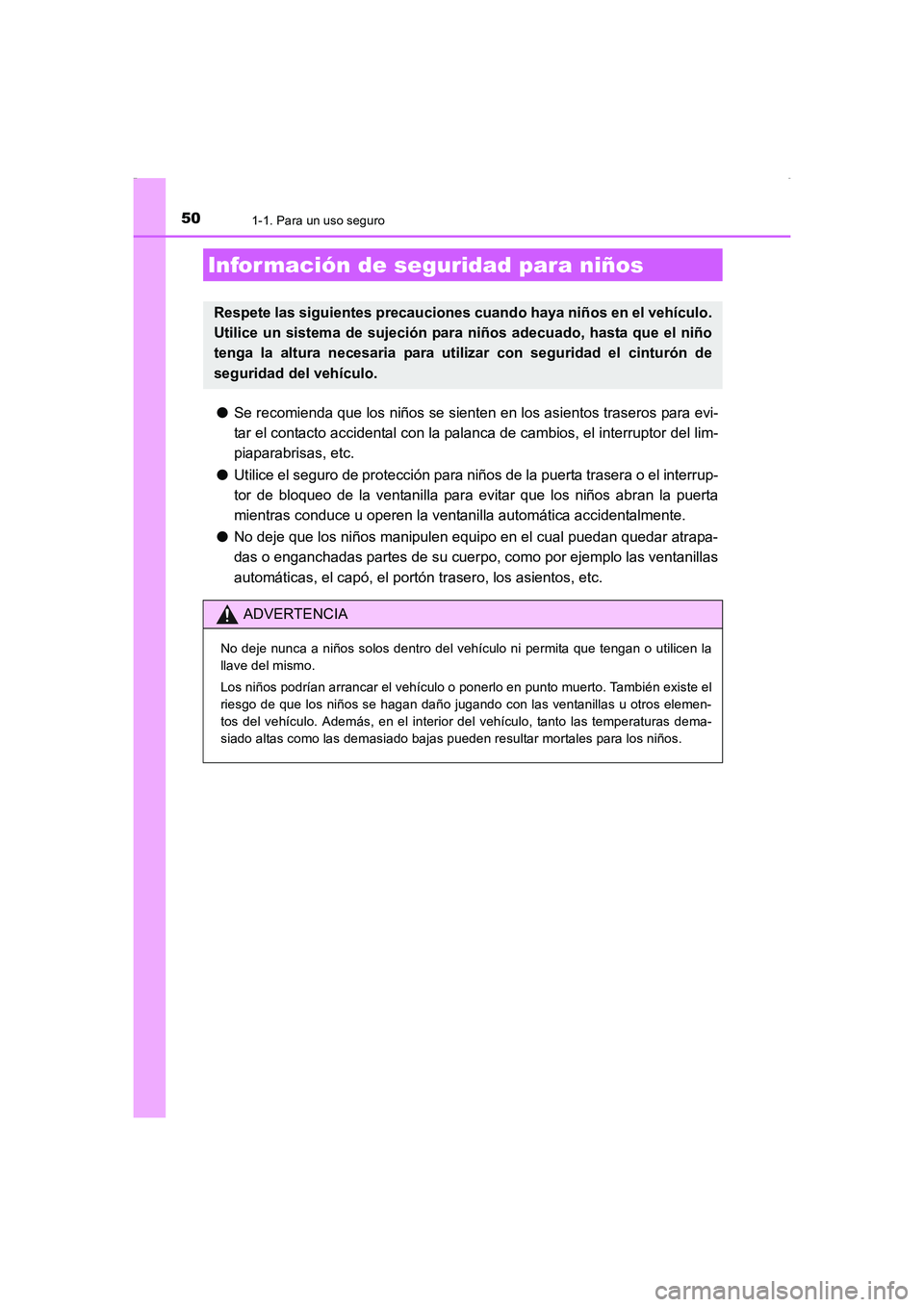 50 1-1. Para un uso seguro

Información de seguridad para niños

Respete las siguientes precauciones cuando haya niños en el vehículo. Utilice un sistema de sujeción para niños adecuado, hasta que el niño tenga la altura necesaria para utilizar con seguridad el cinturón de seguridad del vehículo.

● Se recomienda que los niños se sienten en los asientos traseros para evitar el contacto accidental con la palanca de cambios, el interruptor del limpiaparabrisas, etc.

● Utilice el seguro de protección para niños de la puerta trasera o el interruptor de bloqueo de la ventanilla para evitar que los niños abran la puerta mientras conduce u operen la ventanilla automática accidentalmente.

● No deje que los niños manipulen equipo en el cual puedan quedar atrapadas o enganchadas partes de su cuerpo, como por ejemplo las ventanillas automáticas, el capó, el portón trasero, los asientos, etc.

ADVERTENCIA

No deje nunca a niños solos dentro del vehículo ni permita que tengan o utilicen la llave del mismo.

Los niños podrían arrancar el vehículo o ponerlo en punto muerto. También existe el riesgo de que los niños se hagan daño jugando con las ventanillas u otros elementos del vehículo. Además, en el interior del vehículo, tanto las temperaturas demasiado altas como las demasiado bajas pueden resultar mortales para los niños.

carmanualsonline.info